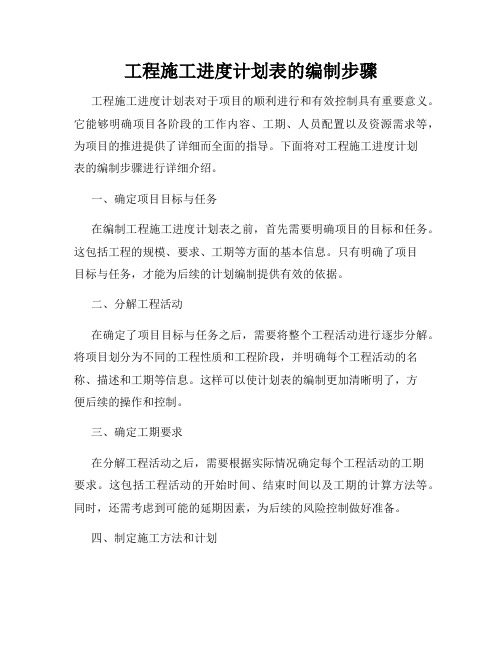 工程施工进度计划表的编制步骤

工程施工进度计划表对于项目的顺利进行和有效控制具有重要意义。它能够明确项目各阶段的工作内容、工期、人员配置以及资源需求等，为项目的推进提供了详细而全面的指导。下面将对工程施工进度计划表的编制步骤进行详细介绍。

一、确定项目目标与任务

在编制工程施工进度计划表之前，首先需要明确项目的目标和任务。这包括工程的规模、要求、工期等方面的基本信息。只有明确了项目目标与任务，才能为后续的计划编制提供有效的依据。

二、分解工程活动

在确定了项目目标与任务之后，需要将整个工程活动进行逐步分解。将项目划分为不同的工程性质和工程阶段，并明确每个工程活动的名称、描述和工期等信息。这样可以使计划表的编制更加清晰明了，方便后续的操作和控制。

三、确定工期要求

在分解工程活动之后，需要根据实际情况确定每个工程活动的工期要求。这包括工程活动的开始时间、结束时间以及工期的计算方法等。同时，还需考虑到可能的延期因素，为后续的风险控制做好准备。

四、制定施工方法和计划